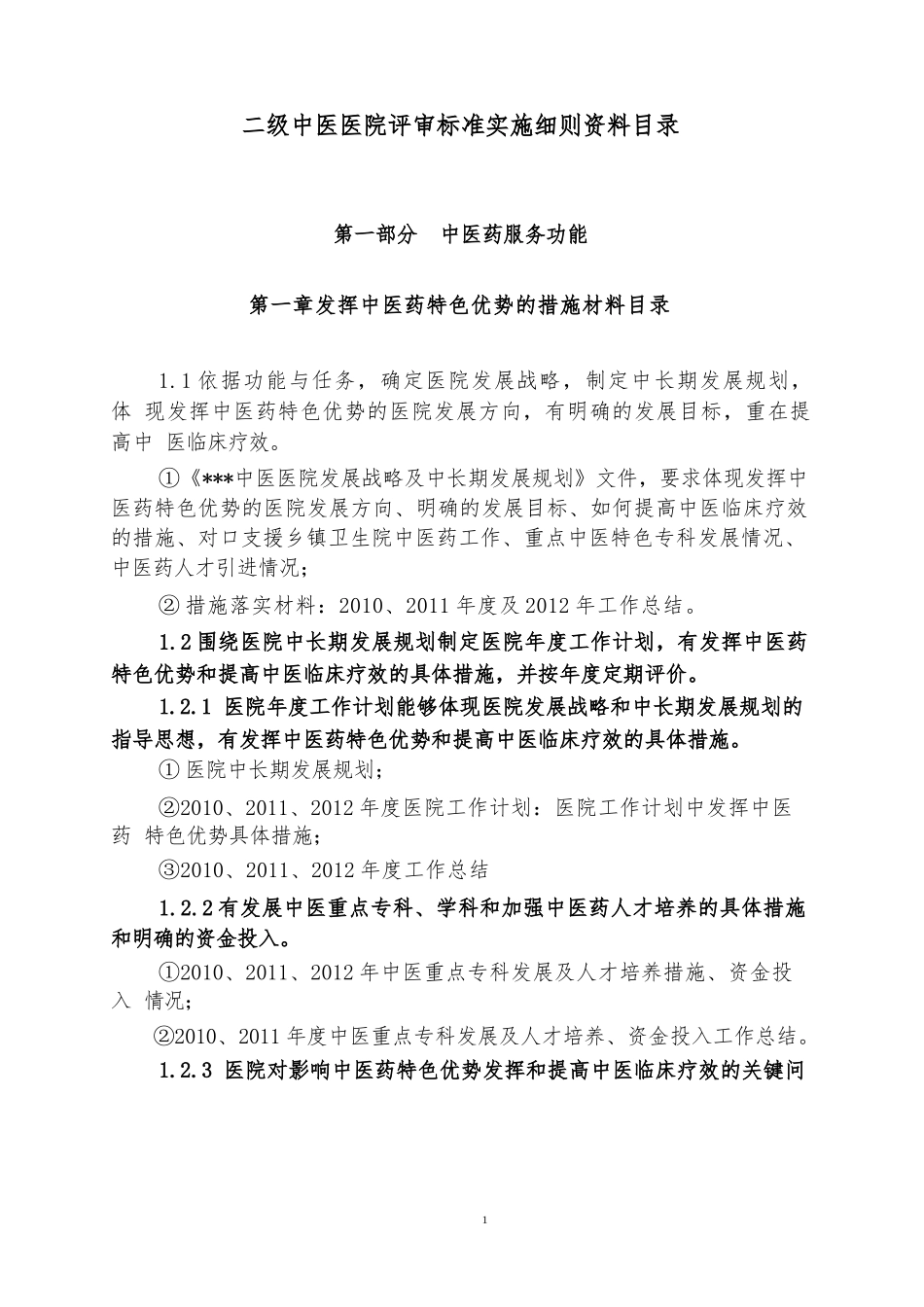 二级中医医院评审标准实施细则资料目录

第一部分　中医药服务功能

第一章发挥中医药特色优势的措施材料目录

1.1 依据功能与任务，确定医院发展战略，制定中长期发展规划，体 现发挥中医药特色优势的医院发展方向，有明确的发展目标，重在提高中 医临床疗效。

①《***中医医院发展战略及中长期发展规划》文件，要求体现发挥中医药特色优势的医院发展方向、明确的发展目标、如何提高中医临床疗效的措施、对口支援乡镇卫生院中医药工作、重点中医特色专科发展情况、中医药人才引进情况；

② 措施落实材料：2010、2011 年度及 2012 年工作总结。

1.2 围绕医院中长期发展规划制定医院年度工作计划，有发挥中医药特色优势和提高中医临床疗效的具体措施，并按年度定期评价。

1.2.1 医院年度工作计划能够体现医院发展战略和中长期发展规划的指导思想，有发挥中医药特色优势和提高中医临床疗效的具体措施。

① 医院中长期发展规划；

②2010、2011、2012 年度医院工作计划：医院工作计划中发挥中医药 特色优势具体措施；

③2010、2011、2012 年度工作总结

1.2.2 有发展中医重点专科、学科和加强中医药人才培养的具体措施和明确的资金投入。

①2010、2011、2012 年中医重点专科发展及人才培养措施、资金投入 情况；

②2010、2011 年度中医重点专科发展及人才培养、资金投入工作总结。

1.2.3 医院对影响中医药特色优势发挥和提高中医临床疗效的关键问

1